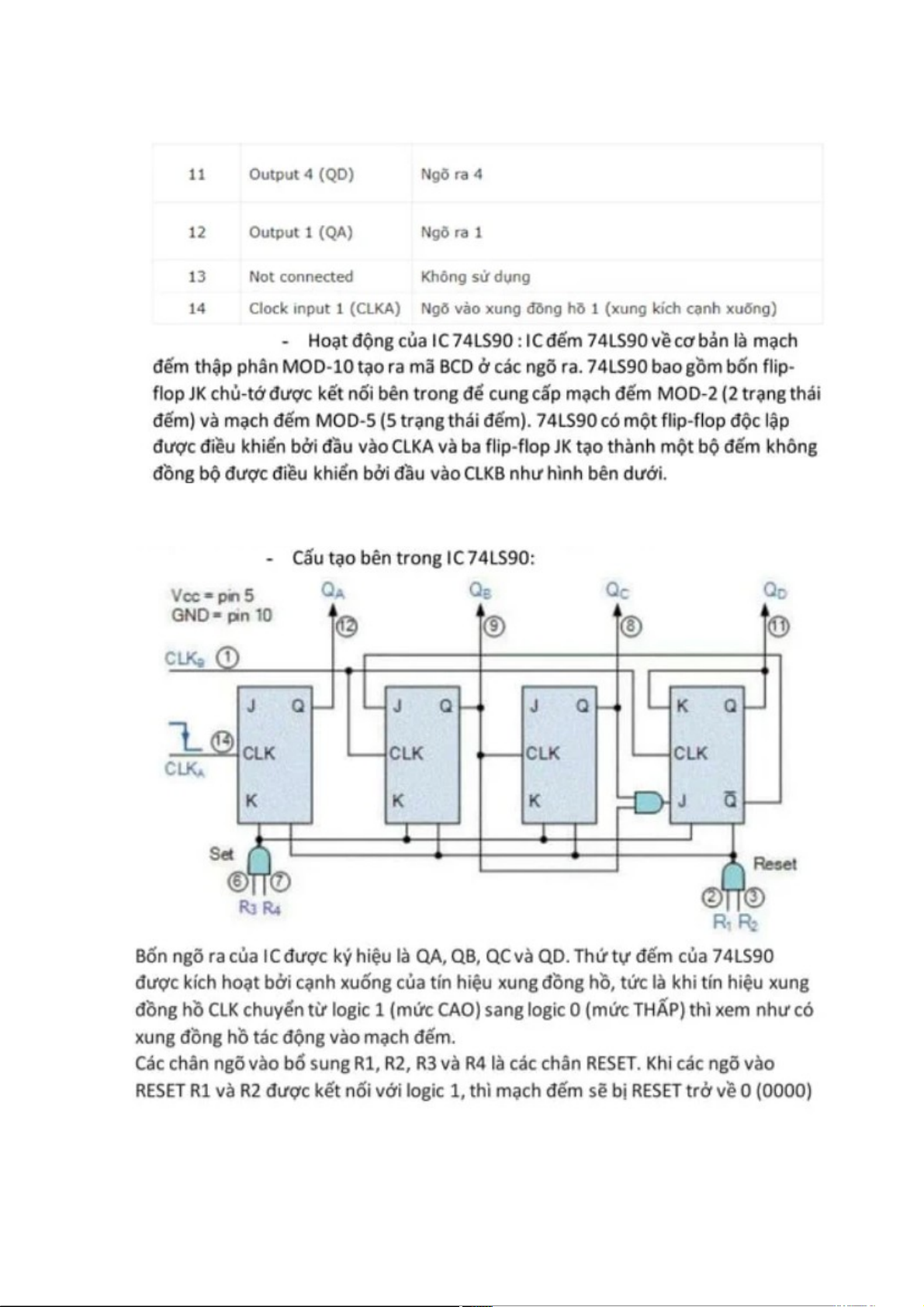 | 11 | Output 4 (QD) | Ngõ ra 4 |
|---|---|---|
| 12 | Output 1 (QA) | Ngõ ra 1 |
| 13 | Not connected | Không sử dụng |
| 14 | Clock input 1 (CLKA) | Ngõ vào xung đồng hồ 1 (xung kích cạnh xuống) |

- Hoạt động của IC 74LS90 : IC đếm 74LS90 về cơ bản là mạch đếm thập phân MOD-10 tạo ra mã BCD ở các ngõ ra. 74LS90 bao gồm bốn flip-flop JK chủ-tớ được kết nối bên trong để cung cấp mạch đếm MOD-2 (2 trạng thái đếm) và mạch đếm MOD-5 (5 trạng thái đếm). 74LS90 có một flip-flop độc lập được điều khiển bởi đầu vào CLKA và ba flip-flop JK tạo thành một bộ đếm không đồng bộ được điều khiển bởi đầu vào CLKB như hình bên dưới.

- Cấu tạo bên trong IC 74LS90:

Vcc = pin 5
GND = pin 10
$Q_A$ 12 $Q_B$ 9 $Q_C$ 8 $Q_D$ 11
$CLK_B$ 1
14 $CLK_A$
J Q CLK K
J Q CLK K
J Q CLK K
K Q CLK J $\bar{Q}$
Set 6 7 $R_3$ $R_4$
Reset 2 3 $R_1$ $R_2$

Bốn ngõ ra của IC được ký hiệu là QA, QB, QC và QD. Thứ tự đếm của 74LS90 được kích hoạt bởi cạnh xuống của tín hiệu xung đồng hồ, tức là khi tín hiệu xung đồng hồ CLK chuyển từ logic 1 (mức CAO) sang logic 0 (mức THẤP) thì xem như có xung đồng hồ tác động vào mạch đếm.
Các chân ngõ vào bổ sung R1, R2, R3 và R4 là các chân RESET. Khi các ngõ vào RESET R1 và R2 được kết nối với logic 1, thì mạch đếm sẽ bị RESET trở về 0 (0000)